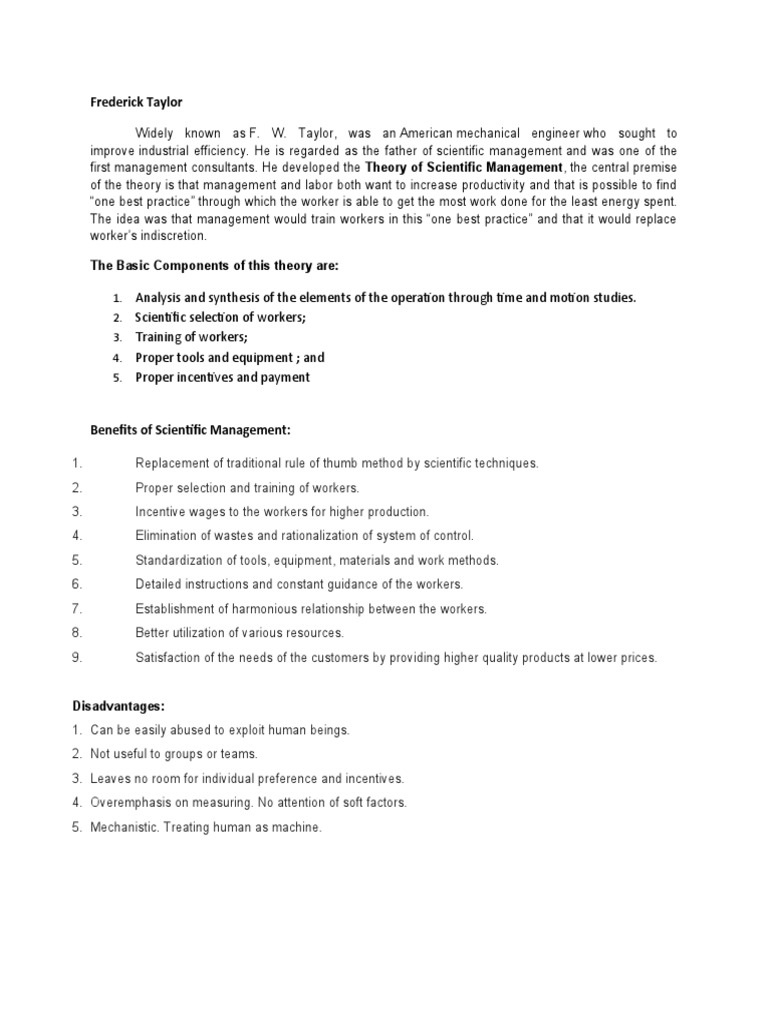 Frederick Taylor

Widely known as F. W. Taylor, was an American mechanical engineer who sought to improve industrial efficiency. He is regarded as the father of scientific management and was one of the first management consultants. He developed the Theory of Scientific Management, the central premise of the theory is that management and labor both want to increase productivity and that is possible to find "one best practice" through which the worker is able to get the most work done for the least energy spent. The idea was that management would train workers in this "one best practice" and that it would replace worker's indiscretion.

The Basic Components of this theory are:

1. Analysis and synthesis of the elements of the operation through time and motion studies.
2. Scientific selection of workers;
3. Training of workers;
4. Proper tools and equipment ; and
5. Proper incentives and payment

Benefits of Scientific Management:

1. Replacement of traditional rule of thumb method by scientific techniques.
2. Proper selection and training of workers.
3. Incentive wages to the workers for higher production.
4. Elimination of wastes and rationalization of system of control.
5. Standardization of tools, equipment, materials and work methods.
6. Detailed instructions and constant guidance of the workers.
7. Establishment of harmonious relationship between the workers.
8. Better utilization of various resources.
9. Satisfaction of the needs of the customers by providing higher quality products at lower prices.

Disadvantages:
1. Can be easily abused to exploit human beings.
2. Not useful to groups or teams.
3. Leaves no room for individual preference and incentives.
4. Overemphasis on measuring. No attention of soft factors.
5. Mechanistic. Treating human as machine.